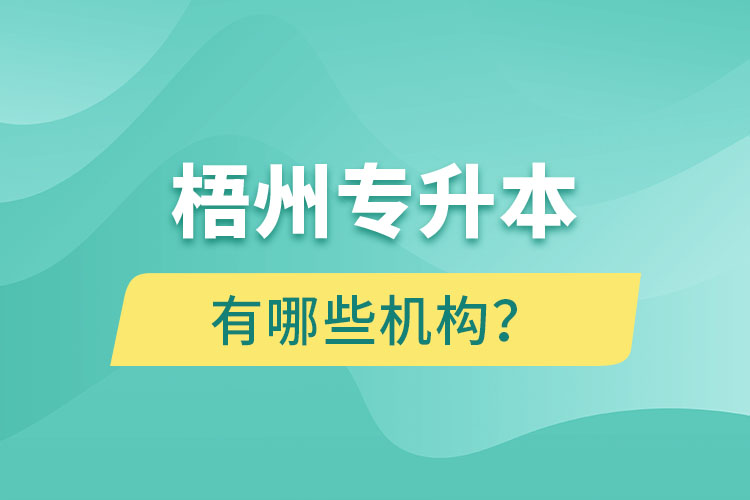 梧州专升本

有哪些机构?